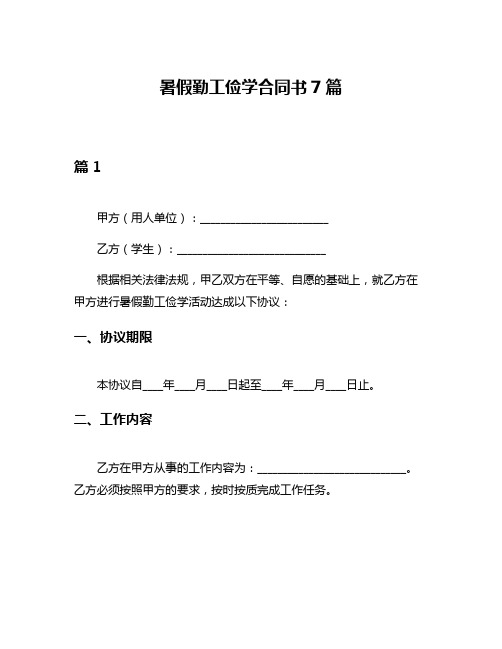 暑假勤工俭学合同书 7 篇

篇 1

甲方（用人单位）：______________________

乙方（学生）：__________________________

根据相关法律法规，甲乙双方在平等、自愿的基础上，就乙方在甲方进行暑假勤工俭学活动达成以下协议：

一、协议期限

本协议自____年____月____日起至____年____月____日止。

二、工作内容

乙方在甲方从事的工作内容为：__________________________。乙方必须按照甲方的要求，按时按质完成工作任务。